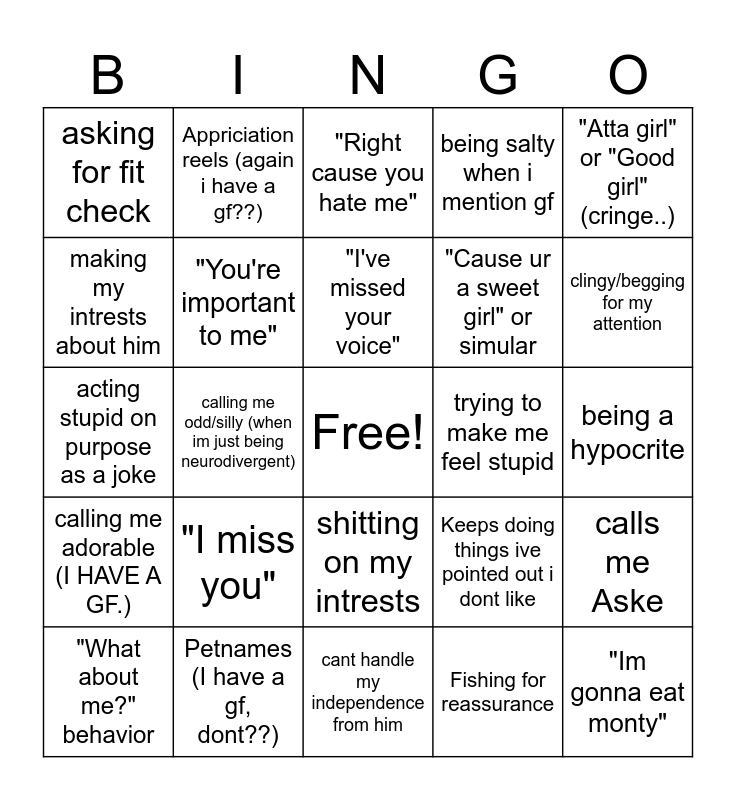 | B | I | N | G | O |
|---|---|---|---|---|
| asking for fit check | Appriciation reels (again i have a gf??) | "Right cause you hate me" | being salty when i mention gf | "Atta girl" or "Good girl" (cringe..) |
| making my intrests about him | "You're important to me" | "I've missed your voice" | "Cause ur a sweet girl" or simular | clingy/begging for my attention |
| acting stupid on purpose as a joke | calling me odd/silly (when im just being neurodivergent) | Free! | trying to make me feel stupid | being a hypocrite |
| calling me adorable (I HAVE A GF.) | "I miss you" | shitting on my intrests | Keeps doing things ive pointed out i dont like | calls me Aske |
| "What about me?" behavior | Petnames (I have a gf, dont??) | cant handle my independence from him | Fishing for reassurance | "Im gonna eat monty" |